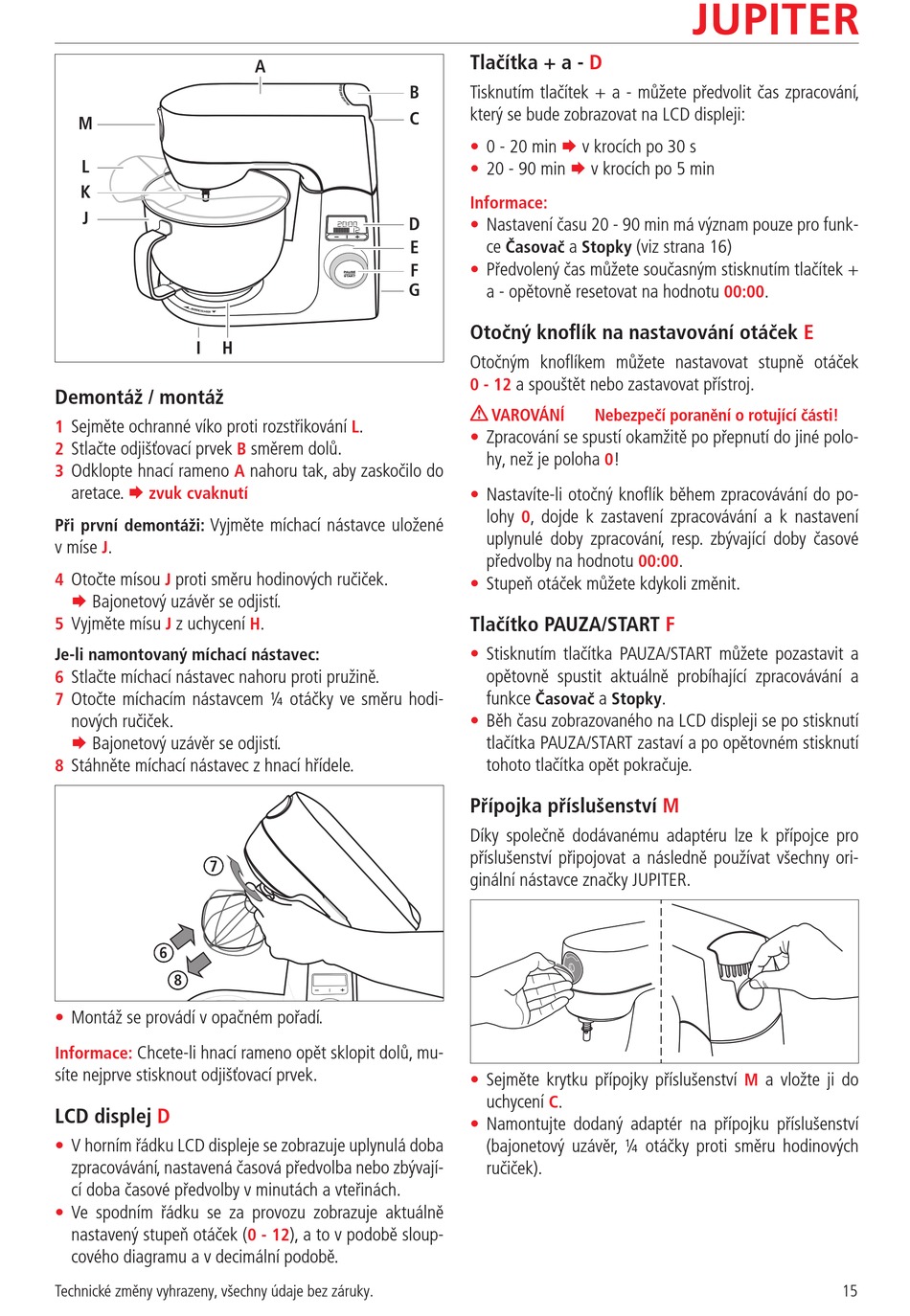 JUPITER

A
B
C
M
L
K
J
D
E
F
G
I H

Demontáž / montáž

1 Sejměte ochranné víko proti rozstřikování L.
2 Stlačte odjišťovací prvek B směrem dolů.
3 Odklopte hnací rameno A nahoru tak, aby zaskočilo do aretace. ➡ zvuk cvaknutí

Při první demontáži: Vyjměte míchací nástavce uložené v míse J.

4 Otočte mísou J proti směru hodinových ručiček. ➡ Bajonetový uzávěr se odjistí.
5 Vyjměte mísu J z uchycení H.

Je-li namontovaný míchací nástavec:
6 Stlačte míchací nástavec nahoru proti pružině.
7 Otočte míchacím nástavcem ¼ otáčky ve směru hodinových ručiček. ➡ Bajonetový uzávěr se odjistí.
8 Stáhněte míchací nástavec z hnací hřídele.

7
6
8

• Montáž se provádí v opačném pořadí.

Informace: Chcete-li hnací rameno opět sklopit dolů, musíte nejprve stisknout odjišťovací prvek.

LCD displej D

• V horním řádku LCD displeje se zobrazuje uplynulá doba zpracovávání, nastavená časová předvolba nebo zbývající doba časové předvolby v minutách a vteřinách.
• Ve spodním řádku se za provozu zobrazuje aktuálně nastavený stupeň otáček (0 - 12), a to v podobě sloupcového diagramu a v decimální podobě.

Tlačítka + a - D

Tisknutím tlačítek + a - můžete předvolit čas zpracování, který se bude zobrazovat na LCD displeji:
• 0 - 20 min ➡ v krocích po 30 s
• 20 - 90 min ➡ v krocích po 5 min

Informace:
• Nastavení času 20 - 90 min má význam pouze pro funkce Časovač a Stopky (viz strana 16)
• Předvolený čas můžete současným stisknutím tlačítek + a - opětovně resetovat na hodnotu 00:00.

Otočný knoflík na nastavování otáček E

Otočným knoflíkem můžete nastavovat stupně otáček 0 - 12 a spouštět nebo zastavovat přístroj.

⚠ VAROVÁNÍ Nebezpečí poranění o rotující části!
• Zpracování se spustí okamžitě po přepnutí do jiné polohy, než je poloha 0!

• Nastavíte-li otočný knoflík během zpracovávání do polohy 0, dojde k zastavení zpracovávání a k nastavení uplynulé doby zpracování, resp. zbývající doby časové předvolby na hodnotu 00:00.
• Stupeň otáček můžete kdykoli změnit.

Tlačítko PAUZA/START F

• Stisknutím tlačítka PAUZA/START můžete pozastavit a opětovně spustit aktuálně probíhající zpracovávání a funkce Časovač a Stopky.
• Běh času zobrazovaného na LCD displeji se po stisknutí tlačítka PAUZA/START zastaví a po opětovném stisknutí tohoto tlačítka opět pokračuje.

Přípojka příslušenství M

Díky společně dodávanému adaptéru lze k přípojce pro příslušenství připojovat a následně používat všechny originální nástavce značky JUPITER.

• Sejměte krytku přípojky příslušenství M a vložte ji do uchycení C.
• Namontujte dodaný adaptér na přípojku příslušenství (bajonetový uzávěr, ¼ otáčky proti směru hodinových ručiček).

Technické změny vyhrazeny, všechny údaje bez záruky.
15